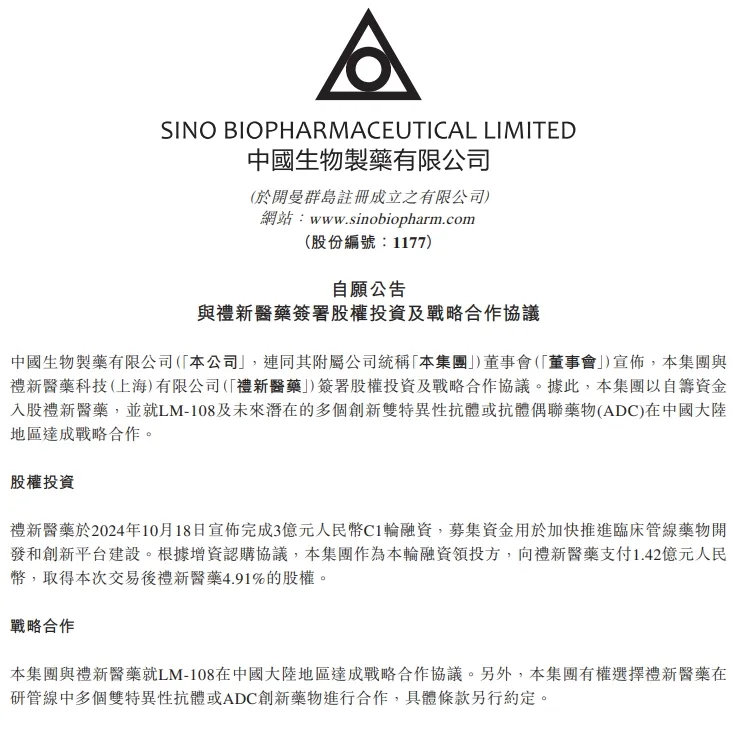 SINO BIOPHARMACEUTICAL LIMITED
中國生物製藥有限公司

(於開曼群島註冊成立之有限公司)
網站：www.sinobiopharm.com
(股份編號：1177)

自願公告
與禮新醫藥簽署股權投資及戰略合作協議

中國生物製藥有限公司(「本公司」，連同其附屬公司統稱「本集團」)董事會(「董事會」)宣佈，本集團與禮新醫藥科技(上海)有限公司(「禮新醫藥」)簽署股權投資及戰略合作協議。據此，本集團以自籌資金入股禮新醫藥，並就LM-108及未來潛在的多個創新雙特異性抗體或抗體偶聯藥物(ADC)在中國大陸地區達成戰略合作。

股權投資

禮新醫藥於2024年10月18日宣佈完成3億元人民幣C1輪融資，募集資金用於加快推進臨床管線藥物開發和創新平台建設。根據增資認購協議，本集團作為本輪融資領投方，向禮新醫藥支付1.42億元人民幣，取得本次交易後禮新醫藥4.91%的股權。

戰略合作

本集團與禮新醫藥就LM-108在中國大陸地區達成戰略合作協議。另外，本集團有權選擇禮新醫藥在研管線中多個雙特異性抗體或ADC創新藥物進行合作，具體條款另行約定。